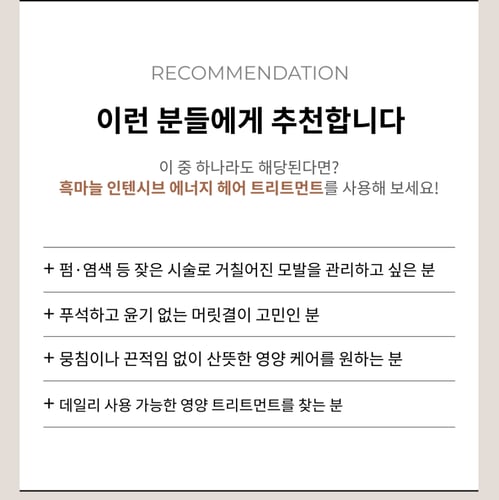 RECOMMENDATION

이런 분들에게 추천합니다

이 중 하나라도 해당된다면?
흑마늘 인텐시브 에너지 헤어 트리트먼트를 사용해 보세요!

+ 펌·염색 등 잦은 시술로 거칠어진 모발을 관리하고 싶은 분

+ 푸석하고 윤기 없는 머릿결이 고민인 분

+ 뭉침이나 끈적임 없이 산뜻한 영양 케어를 원하는 분

+ 데일리 사용 가능한 영양 트리트먼트를 찾는 분